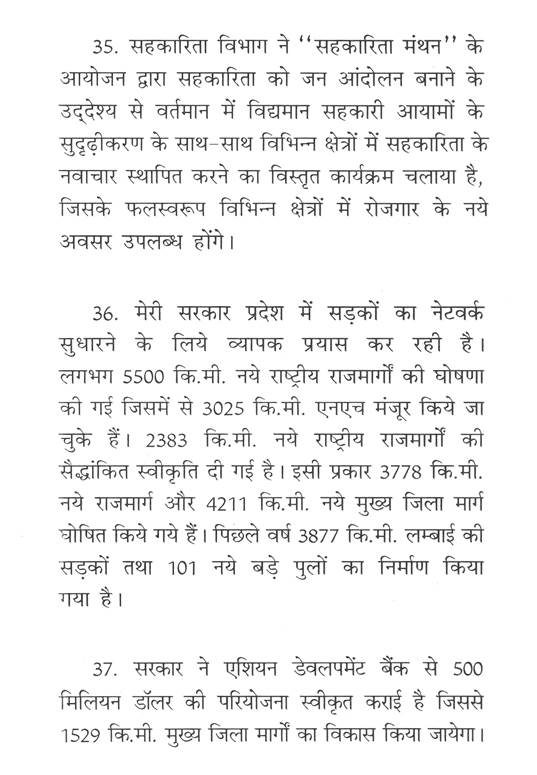 35. सहकारिता विभाग ने ''सहकारिता मंथन'' के आयोजन द्वारा सहकारिता को जन आंदोलन बनाने के उद्देश्य से वर्तमान में विद्यमान सहकारी आयामों के सुदृढ़ीकरण के साथ-साथ विभिन्न क्षेत्रों में सहकारिता के नवाचार स्थापित करने का विस्तृत कार्यक्रम चलाया है, जिसके फलस्वरूप विभिन्न क्षेत्रों में रोजगार के नये अवसर उपलब्ध होंगे।

36. मेरी सरकार प्रदेश में सड़कों का नेटवर्क सुधारने के लिये व्यापक प्रयास कर रही है। लगभग 5500 कि.मी. नये राष्ट्रीय राजमार्गों की घोषणा की गई जिसमें से 3025 कि.मी. एनएच मंजूर किये जा चुके हैं। 2383 कि.मी. नये राष्ट्रीय राजमार्गों की सैद्धांकित स्वीकृति दी गई है। इसी प्रकार 3778 कि.मी. नये राजमार्ग और 4211 कि.मी. नये मुख्य जिला मार्ग घोषित किये गये हैं। पिछले वर्ष 3877 कि.मी. लम्बाई की सड़कों तथा 101 नये बड़े पुलों का निर्माण किया गया है।

37. सरकार ने एशियन डेवलपमेंट बैंक से 500 मिलियन डॉलर की परियोजना स्वीकृत कराई है जिससे 1529 कि.मी. मुख्य जिला मार्गों का विकास किया जायेगा।